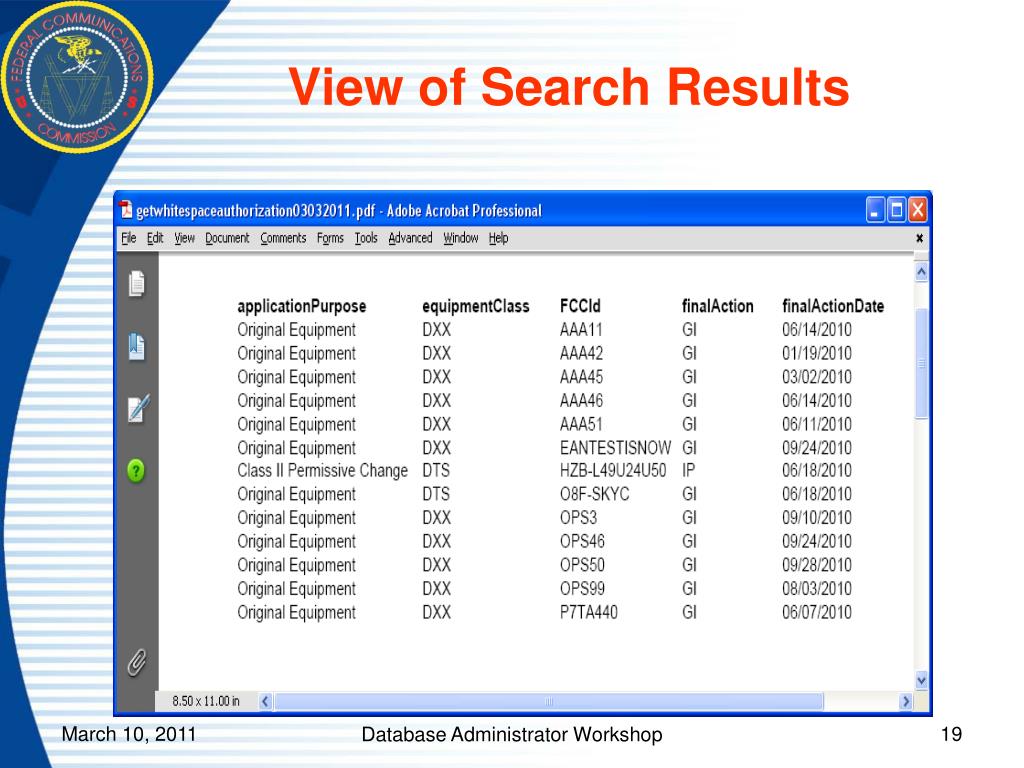 FEDERAL COMMUNICATIONS COMMISSION

View of Search Results

getwhitespaceauthorization03032011.pdf - Adobe Acrobat Professional

File Edit View Document Comments Forms Tools Advanced Window Help

| applicationPurpose | equipmentClass | FCCId | finalAction | finalActionDate |
|---|---|---|---|---|
| Original Equipment | DXX | AAA11 | GI | 06/14/2010 |
| Original Equipment | DXX | AAA42 | GI | 01/19/2010 |
| Original Equipment | DXX | AAA45 | GI | 03/02/2010 |
| Original Equipment | DXX | AAA46 | GI | 06/14/2010 |
| Original Equipment | DXX | AAA51 | GI | 06/11/2010 |
| Original Equipment | DXX | EANTESTISNOW | GI | 09/24/2010 |
| Class II Permissive Change | DTS | HZB-L49U24U50 | IP | 06/18/2010 |
| Original Equipment | DTS | O8F-SKYC | GI | 06/18/2010 |
| Original Equipment | DXX | OPS3 | GI | 09/10/2010 |
| Original Equipment | DXX | OPS46 | GI | 09/24/2010 |
| Original Equipment | DXX | OPS50 | GI | 09/28/2010 |
| Original Equipment | DXX | OPS99 | GI | 08/03/2010 |
| Original Equipment | DXX | P7TA440 | GI | 06/07/2010 |

8.50 x 11.00 in

March 10, 2011 Database Administrator Workshop 19